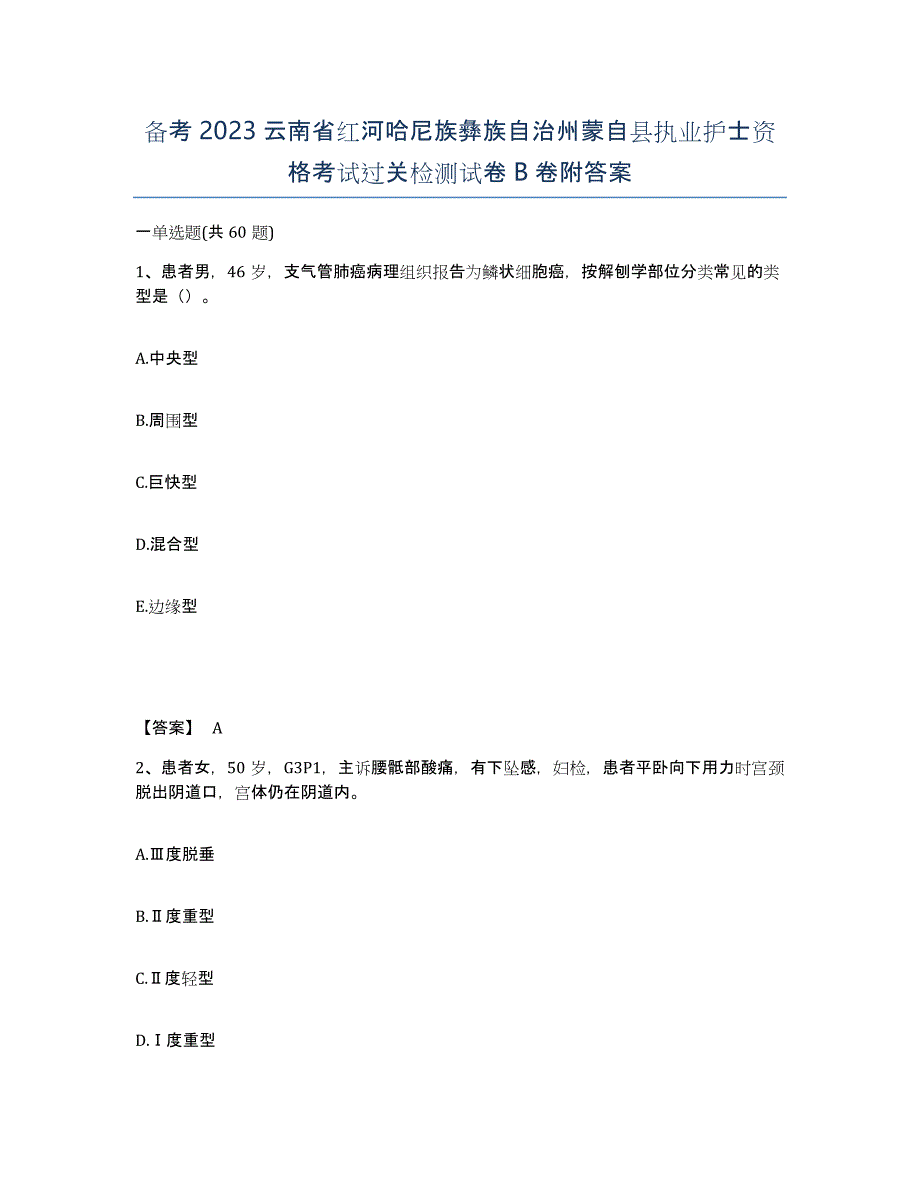 备考 2023 云南省红河哈尼族彝族自治州蒙自县执业护士资格考试过关检测试卷 B 卷附答案

一单选题(共 60 题)

1、患者男，46 岁，支气管肺癌病理组织报告为鳞状细胞癌，按解刨学部位分类常见的类型是（）。

A.中央型

B.周围型

C.巨快型

D.混合型

E.边缘型

【答案】 A

2、患者女，50 岁，G3P1，主诉腰骶部酸痛，有下坠感，妇检，患者平卧向下用力时宫颈脱出阴道口，宫体仍在阴道内。

A.Ⅲ度脱垂

B.Ⅱ度重型

C.Ⅱ度轻型

D.Ⅰ度重型